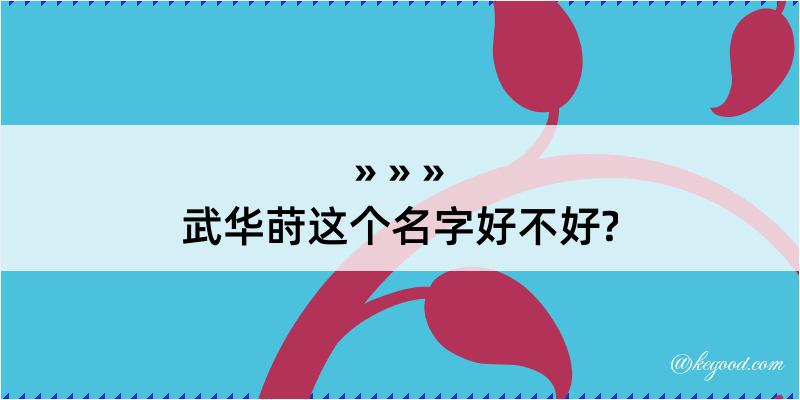 » » »
武华莳这个名字好不好?

@kegood.com